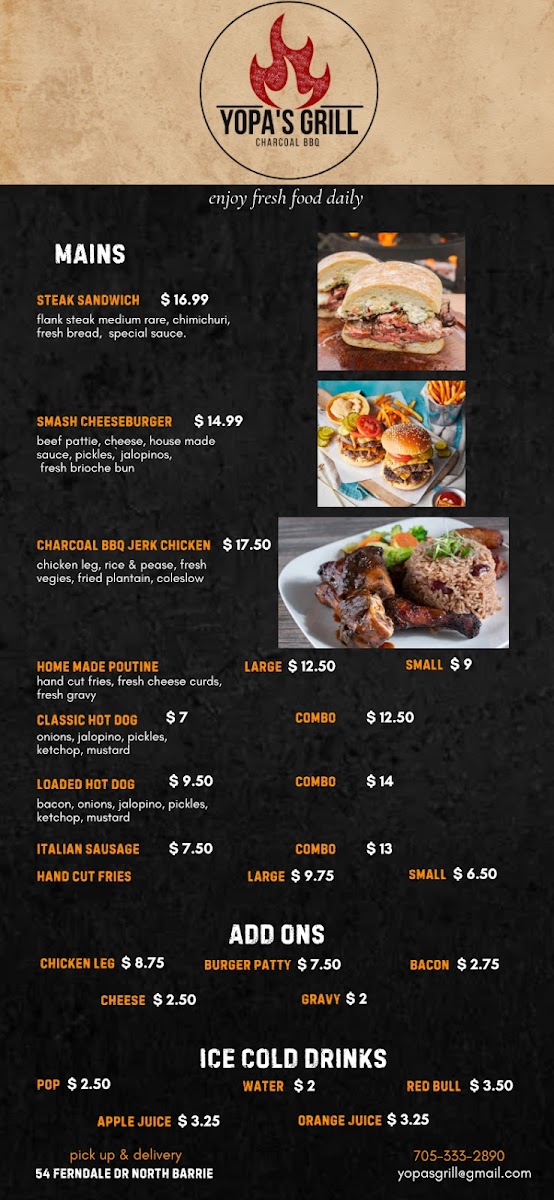 YOPA'S GRILL
CHARCOAL BBQ

enjoy fresh food daily

MAINS

STEAK SANDWICH $ 16.99
flank steak medium rare, chimichuri, fresh bread, special sauce.

SMASH CHEESEBURGER $ 14.99
beef pattie, cheese, house made sauce, pickles, jalopinos, fresh brioche bun

CHARCOAL BBQ JERK CHICKEN $ 17.50
chicken leg, rice & pease, fresh vegies, fried plantain, coleslow

HOME MADE POUTINE LARGE $ 12.50 SMALL $ 9
hand cut fries, fresh cheese curds, fresh gravy

CLASSIC HOT DOG $ 7 COMBO $ 12.50
onions, jalopino, pickles, ketchop, mustard

LOADED HOT DOG $ 9.50 COMBO $ 14
bacon, onions, jalopino, pickles, ketchop, mustard

ITALIAN SAUSAGE $ 7.50 COMBO $ 13

HAND CUT FRIES LARGE $ 9.75 SMALL $ 6.50

ADD ONS

CHICKEN LEG $ 8.75 BURGER PATTY $ 7.50 BACON $ 2.75

CHEESE $ 2.50 GRAVY $ 2

ICE COLD DRINKS

POP $ 2.50 WATER $ 2 RED BULL $ 3.50

APPLE JUICE $ 3.25 ORANGE JUICE $ 3.25

pick up & delivery
54 FERNDALE DR NORTH BARRIE

705-333-2890
yopasgrill@gmail.com